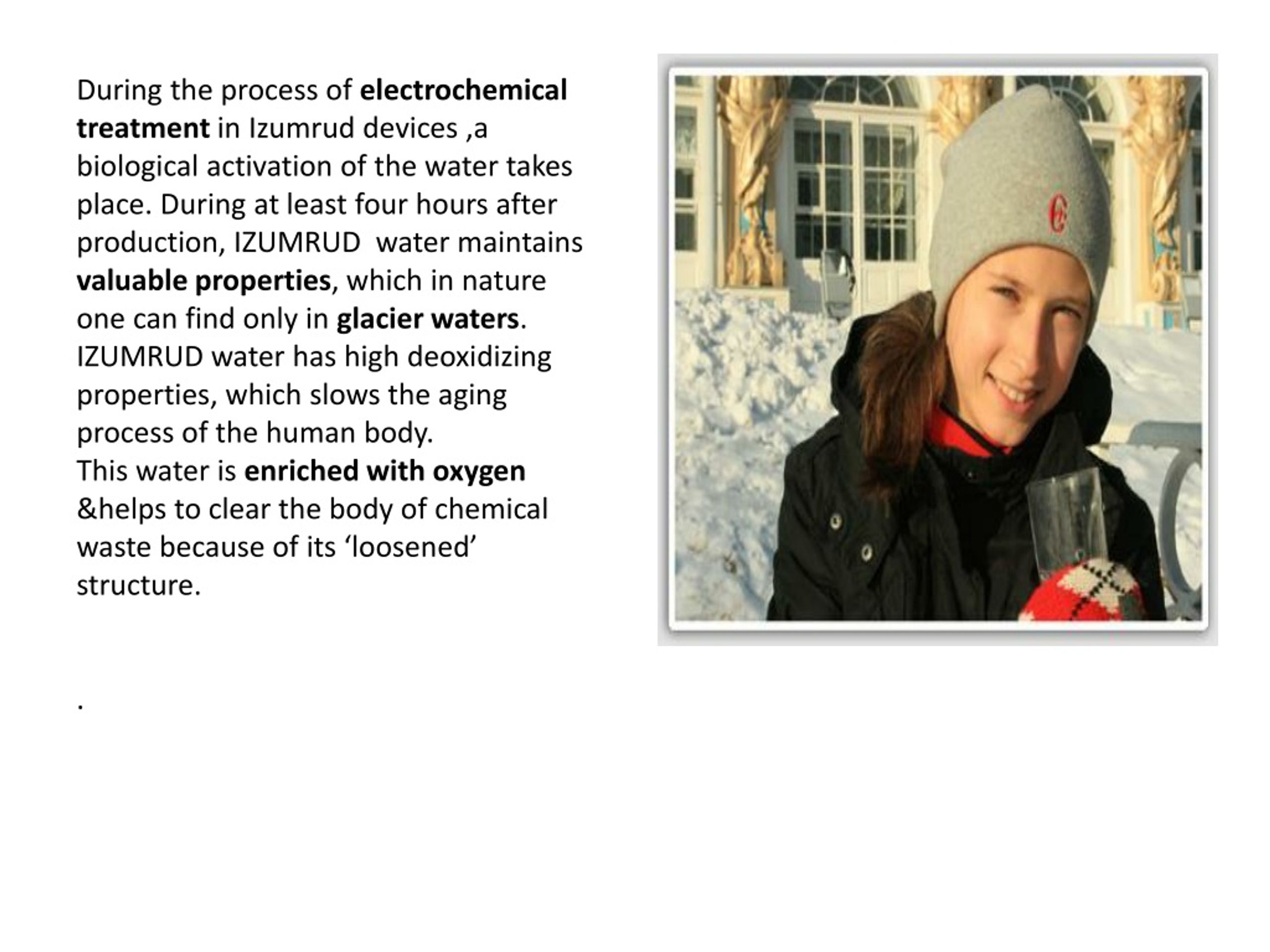 During the process of electrochemical treatment in Izumrud devices ,a biological activation of the water takes place. During at least four hours after production, IZUMRUD  water maintains valuable properties, which in nature one can find only in glacier waters. IZUMRUD water has high deoxidizing properties, which slows the aging process of the human body.
This water is enriched with oxygen &helps to clear the body of chemical waste because of its ‘loosened’ structure.

.